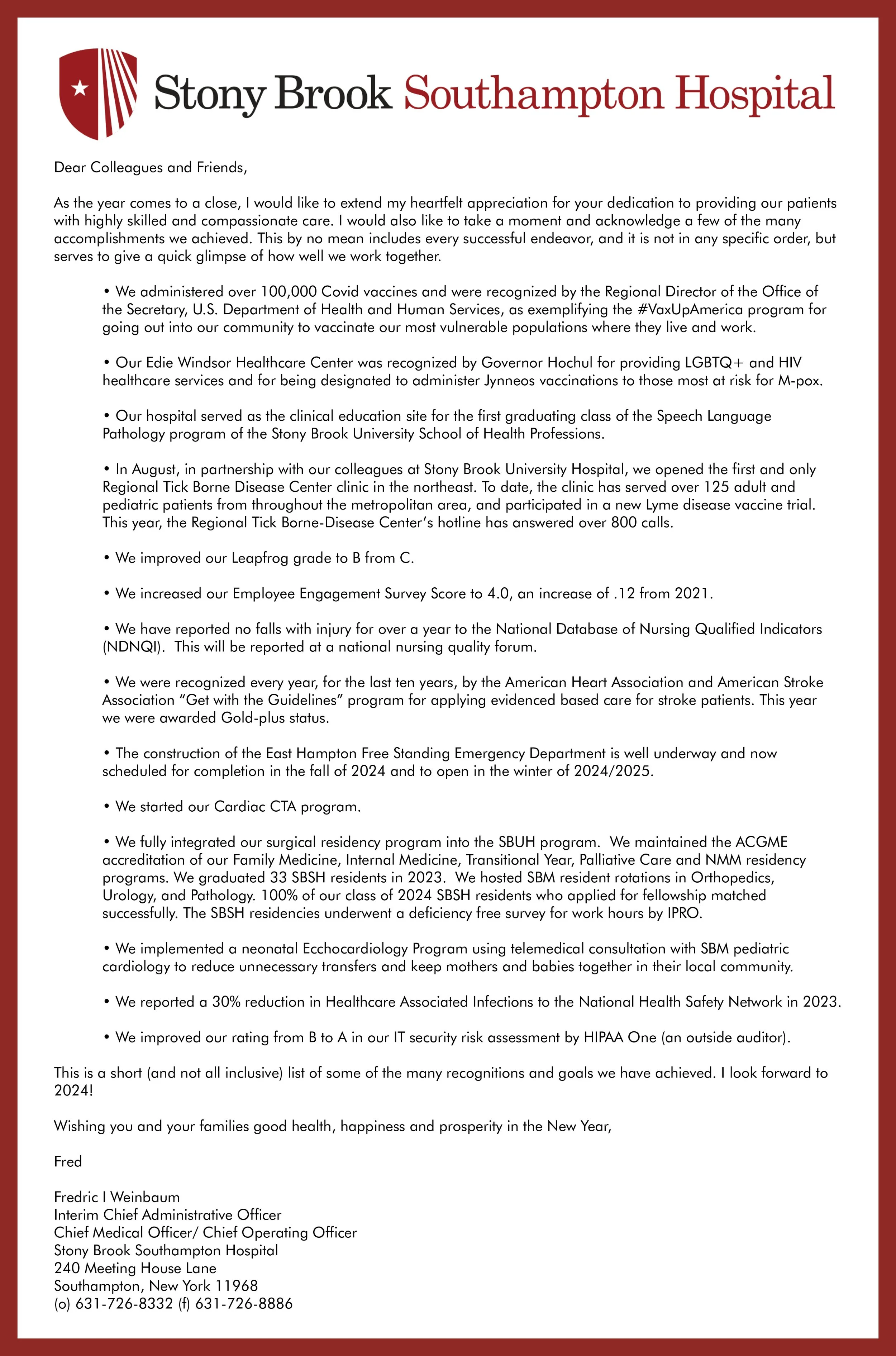 Stony Brook Southampton Hospital

Dear Colleagues and Friends,

As the year comes to a close, I would like to extend my heartfelt appreciation for your dedication to providing our patients with highly skilled and compassionate care. I would also like to take a moment and acknowledge a few of the many accomplishments we achieved. This by no mean includes every successful endeavor, and it is not in any specific order, but serves to give a quick glimpse of how well we work together.

• We administered over 100,000 Covid vaccines and were recognized by the Regional Director of the Office of the Secretary, U.S. Department of Health and Human Services, as exemplifying the #VaxUpAmerica program for going out into our community to vaccinate our most vulnerable populations where they live and work.

• Our Edie Windsor Healthcare Center was recognized by Governor Hochul for providing LGBTQ+ and HIV healthcare services and for being designated to administer Jynneos vaccinations to those most at risk for M-pox.

• Our hospital served as the clinical education site for the first graduating class of the Speech Language Pathology program of the Stony Brook University School of Health Professions.

• In August, in partnership with our colleagues at Stony Brook University Hospital, we opened the first and only Regional Tick Borne Disease Center clinic in the northeast. To date, the clinic has served over 125 adult and pediatric patients from throughout the metropolitan area, and participated in a new Lyme disease vaccine trial. This year, the Regional Tick Borne-Disease Center's hotline has answered over 800 calls.

• We improved our Leapfrog grade to B from C.

• We increased our Employee Engagement Survey Score to 4.0, an increase of .12 from 2021.

• We have reported no falls with injury for over a year to the National Database of Nursing Qualified Indicators (NDNQI). This will be reported at a national nursing quality forum.

• We were recognized every year, for the last ten years, by the American Heart Association and American Stroke Association "Get with the Guidelines" program for applying evidenced based care for stroke patients. This year we were awarded Gold-plus status.

• The construction of the East Hampton Free Standing Emergency Department is well underway and now scheduled for completion in the fall of 2024 and to open in the winter of 2024/2025.

• We started our Cardiac CTA program.

• We fully integrated our surgical residency program into the SBUH program. We maintained the ACGME accreditation of our Family Medicine, Internal Medicine, Transitional Year, Palliative Care and NMM residency programs. We graduated 33 SBSH residents in 2023. We hosted SBM resident rotations in Orthopedics, Urology, and Pathology. 100% of our class of 2024 SBSH residents who applied for fellowship matched successfully. The SBSH residencies underwent a deficiency free survey for work hours by IPRO.

• We implemented a neonatal Ecchocardiology Program using telemedical consultation with SBM pediatric cardiology to reduce unnecessary transfers and keep mothers and babies together in their local community.

• We reported a 30% reduction in Healthcare Associated Infections to the National Health Safety Network in 2023.

• We improved our rating from B to A in our IT security risk assessment by HIPAA One (an outside auditor).

This is a short (and not all inclusive) list of some of the many recognitions and goals we have achieved. I look forward to 2024!

Wishing you and your families good health, happiness and prosperity in the New Year,

Fred

Fredric I Weinbaum
Interim Chief Administrative Officer
Chief Medical Officer/ Chief Operating Officer
Stony Brook Southampton Hospital
240 Meeting House Lane
Southampton, New York 11968
(o) 631-726-8332 (f) 631-726-8886